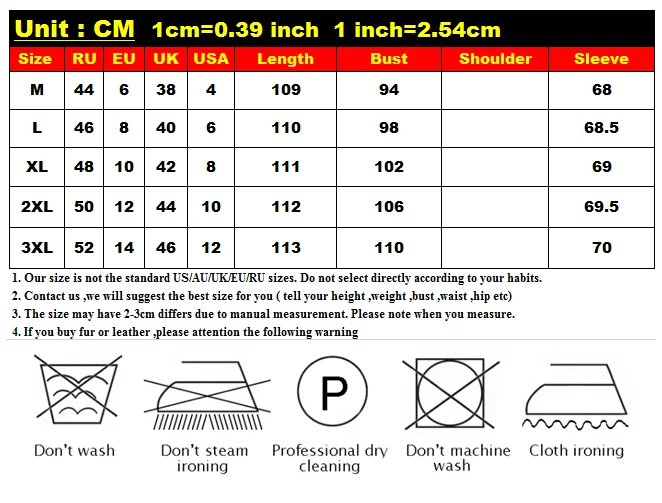 Unit : CM 1cm=0.39 inch 1 inch=2.54cm

| Size | RU | EU | UK | USA | Length | Bust | Shoulder | Sleeve |
|---|---|---|---|---|---|---|---|---|
| M | 44 | 6 | 38 | 4 | 109 | 94 | | 68 |
| L | 46 | 8 | 40 | 6 | 110 | 98 | | 68.5 |
| XL | 48 | 10 | 42 | 8 | 111 | 102 | | 69 |
| 2XL | 50 | 12 | 44 | 10 | 112 | 106 | | 69.5 |
| 3XL | 52 | 14 | 46 | 12 | 113 | 110 | | 70 |

1. Our size is not the standard US/AU/UK/EU/RU sizes. Do not select directly according to your habits.
2. Contact us ,we will suggest the best size for you ( tell your height ,weight ,bust ,waist ,hip etc)
3. The size may have 2-3cm differs due to manual measurement. Please note when you measure.
4. If you buy fur or leather ,please attention the following warning

P

Don't wash
Don't steam ironing
Professional dry cleaning
Don't machine wash
Cloth ironing